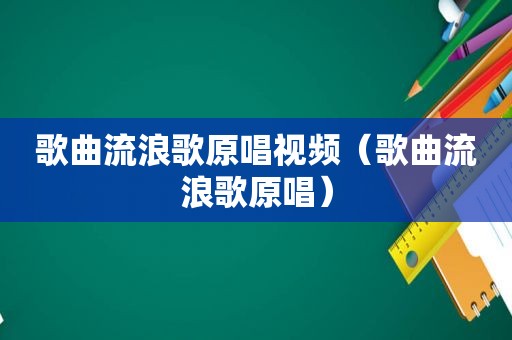 歌曲流浪歌原唱视频（歌曲流浪歌原唱）